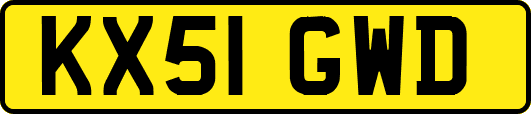 KX51 GWD